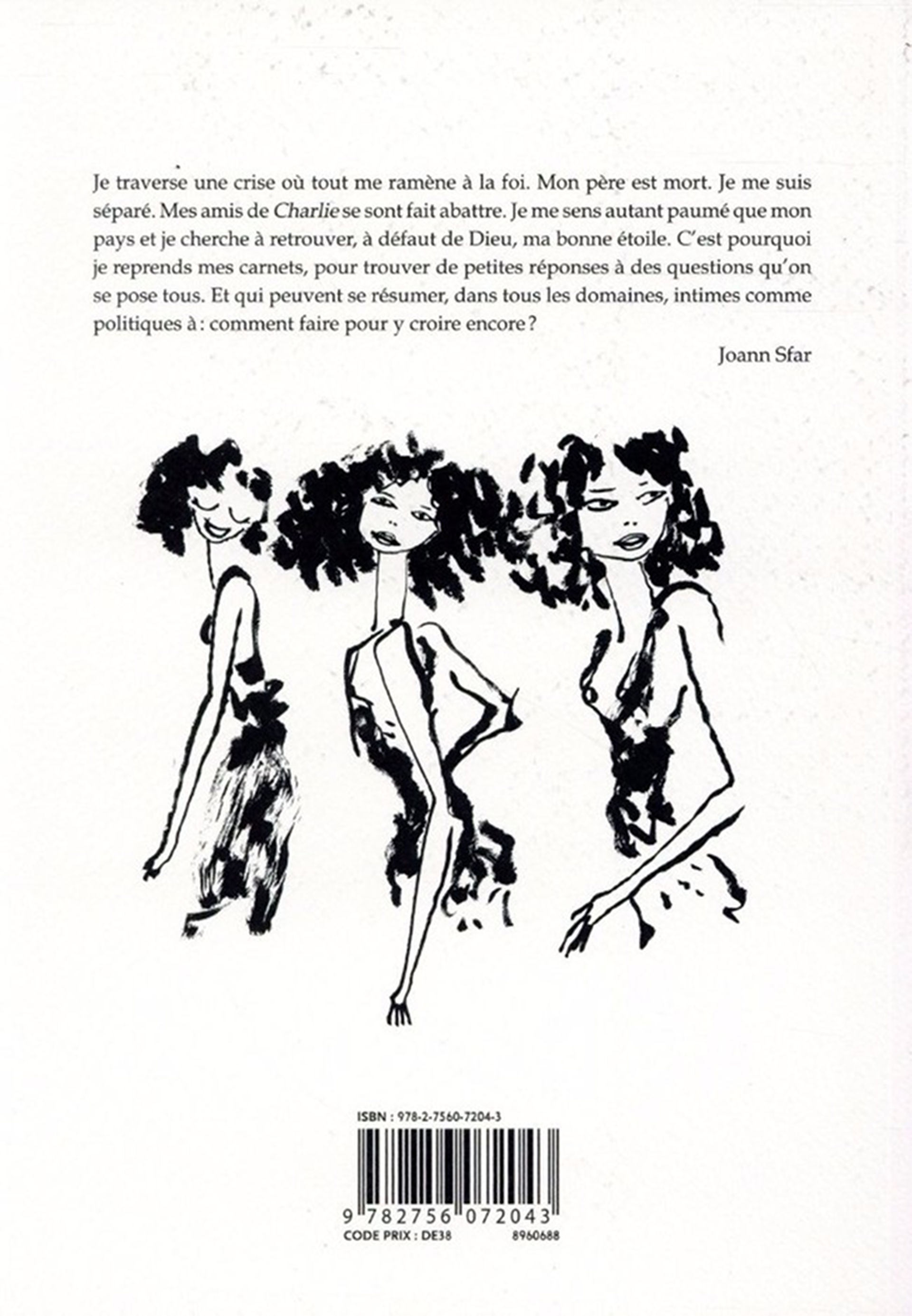 Je traverse une crise où tout me ramène à la foi. Mon père est mort. Je me suis séparé. Mes amis de Charlie se sont fait abattre. Je me sens autant paumé que mon pays et je cherche à retrouver, à défaut de Dieu, ma bonne étoile. C'est pourquoi je reprends mes carnets, pour trouver de petites réponses à des questions qu'on se pose tous. Et qui peuvent se résumer, dans tous les domaines, intimes comme politiques à : comment faire pour y croire encore ?

Joann Sfar

ISBN : 978-2-7560-7204-3

9 782756 072043

CODE PRIX : DE38

8960688